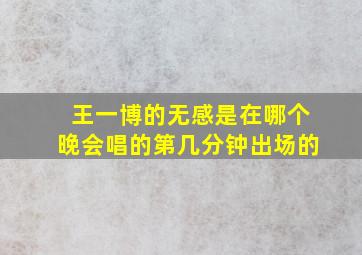 王一博的无感是在哪个晚会唱的第几分钟出场的